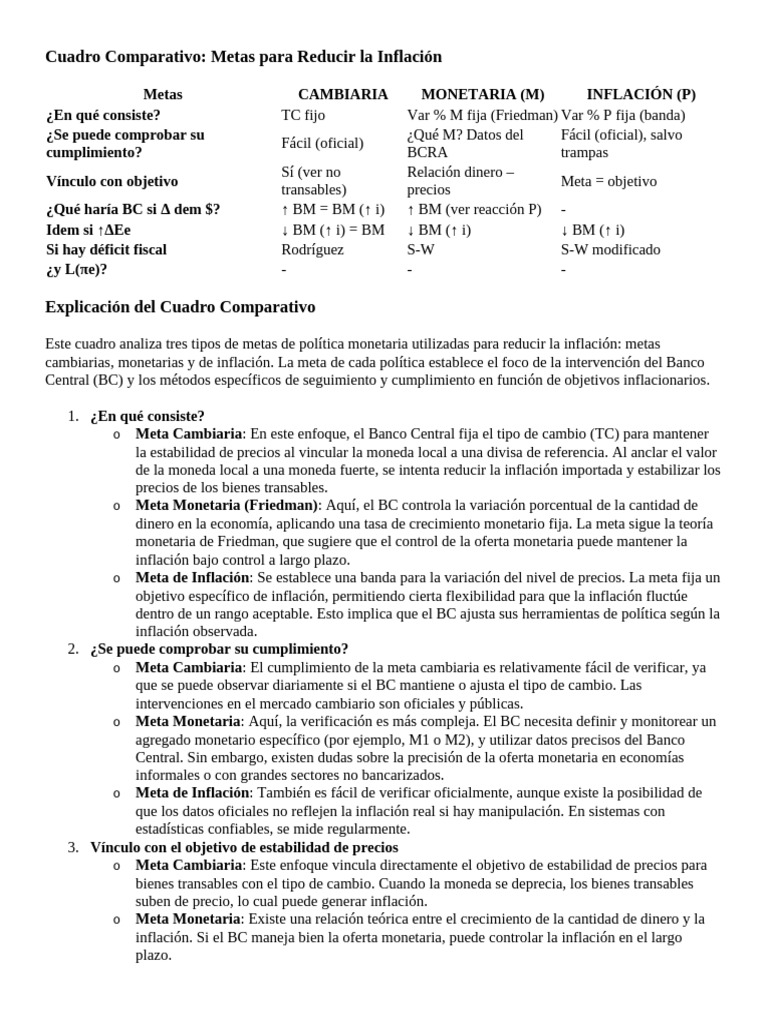 Cuadro Comparativo: Metas para Reducir la Inflación

| Metas | CAMBIARIA | MONETARIA (M) | INFLACIÓN (P) |
|---|---|---|---|
| ¿En qué consiste? | TC fijo | Var % M fija (Friedman) | Var % P fija (banda) |
| ¿Se puede comprobar su cumplimiento? | Fácil (oficial) | ¿Qué M? Datos del BCRA | Fácil (oficial), salvo trampas |
| Vínculo con objetivo | Sí (ver no transables) | Relación dinero – precios | Meta = objetivo |
| ¿Qué haría BC si Δ dem $? | ↑ BM = BM (↑ i) | ↑ BM (ver reacción P) | - |
| Idem si ↑ΔEe | ↓ BM (↑ i) = BM | ↓ BM (↑ i) | ↓ BM (↑ i) |
| Si hay déficit fiscal | Rodríguez | S-W | S-W modificado |
| ¿y L(πe)? | - | - | - |

Explicación del Cuadro Comparativo

Este cuadro analiza tres tipos de metas de política monetaria utilizadas para reducir la inflación: metas cambiarias, monetarias y de inflación. La meta de cada política establece el foco de la intervención del Banco Central (BC) y los métodos específicos de seguimiento y cumplimiento en función de objetivos inflacionarios.

1. ¿En qué consiste?
o Meta Cambiaria: En este enfoque, el Banco Central fija el tipo de cambio (TC) para mantener la estabilidad de precios al vincular la moneda local a una divisa de referencia. Al anclar el valor de la moneda local a una moneda fuerte, se intenta reducir la inflación importada y estabilizar los precios de los bienes transables.
o Meta Monetaria (Friedman): Aquí, el BC controla la variación porcentual de la cantidad de dinero en la economía, aplicando una tasa de crecimiento monetario fija. La meta sigue la teoría monetaria de Friedman, que sugiere que el control de la oferta monetaria puede mantener la inflación bajo control a largo plazo.
o Meta de Inflación: Se establece una banda para la variación del nivel de precios. La meta fija un objetivo específico de inflación, permitiendo cierta flexibilidad para que la inflación fluctúe dentro de un rango aceptable. Esto implica que el BC ajusta sus herramientas de política según la inflación observada.
2. ¿Se puede comprobar su cumplimiento?
o Meta Cambiaria: El cumplimiento de la meta cambiaria es relativamente fácil de verificar, ya que se puede observar diariamente si el BC mantiene o ajusta el tipo de cambio. Las intervenciones en el mercado cambiario son oficiales y públicas.
o Meta Monetaria: Aquí, la verificación es más compleja. El BC necesita definir y monitorear un agregado monetario específico (por ejemplo, M1 o M2), y utilizar datos precisos del Banco Central. Sin embargo, existen dudas sobre la precisión de la oferta monetaria en economías informales o con grandes sectores no bancarizados.
o Meta de Inflación: También es fácil de verificar oficialmente, aunque existe la posibilidad de que los datos oficiales no reflejen la inflación real si hay manipulación. En sistemas con estadísticas confiables, se mide regularmente.
3. Vínculo con el objetivo de estabilidad de precios
o Meta Cambiaria: Este enfoque vincula directamente el objetivo de estabilidad de precios para bienes transables con el tipo de cambio. Cuando la moneda se deprecia, los bienes transables suben de precio, lo cual puede generar inflación.
o Meta Monetaria: Existe una relación teórica entre el crecimiento de la cantidad de dinero y la inflación. Si el BC maneja bien la oferta monetaria, puede controlar la inflación en el largo plazo.